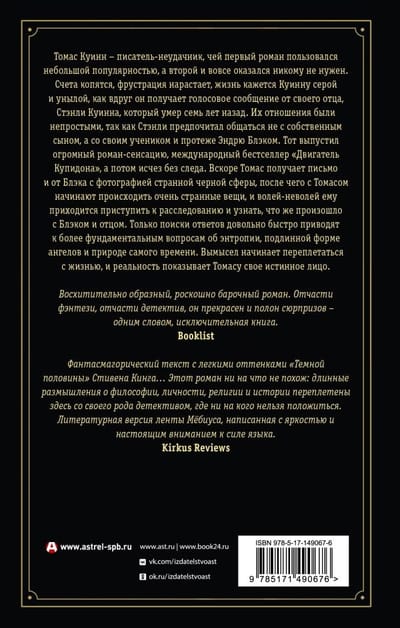 Томас Куинн – писатель-неудачник, чей первый роман пользовался небольшой популярностью, а второй и вовсе оказался никому не нужен. Счета копятся, фрустрация нарастает, жизнь кажется Куинну серой и унылой, как вдруг он получает голосовое сообщение от своего отца, Стэнли Куинна, который умер семь лет назад. Их отношения были непростыми, так как Стэнли предпочитал общаться не с собственным сыном, а со своим учеником и протеже Эндрю Блэком. Тот выпустил огромный роман-сенсацию, международный бестселлер «Двигатель Купидона», а потом исчез без следа. Вскоре Томас получает письмо и от Блэка с фотографией странной черной сферы, после чего с Томасом начинают происходить очень странные вещи, и волей-неволей ему приходится приступить к расследованию и узнать, что же произошло с Блэком и отцом. Только поиски ответов довольно быстро приводят к более фундаментальным вопросам об энтропии, подлинной форме ангелов и природе самого времени. Вымысел начинает переплетаться с жизнью, и реальность показывает Томасу свое истинное лицо.

Восхитительно образный, роскошно барочный роман. Отчасти фэнтези, отчасти детектив, он прекрасен и полон сюрпризов – одним словом, исключительная книга.
Booklist

Фантасмагорический текст с легкими оттенками «Темной половины» Стивена Кинга… Этот роман ни на что не похож: длинные размышления о философии, личности, религии и истории переплетены здесь со своего рода детективом, где ни на кого нельзя положиться. Литературная версия ленты Мёбиуса, написанная с яркостью и настоящим вниманием к силе языка.
Kirkus Reviews

www.astrel-spb.ru

www.ast.ru | www.book24.ru
vk.com/izdatelstvoast
ok.ru/izdatelstvoast

ISBN 978-5-17-149067-6
9 785171 490676 >